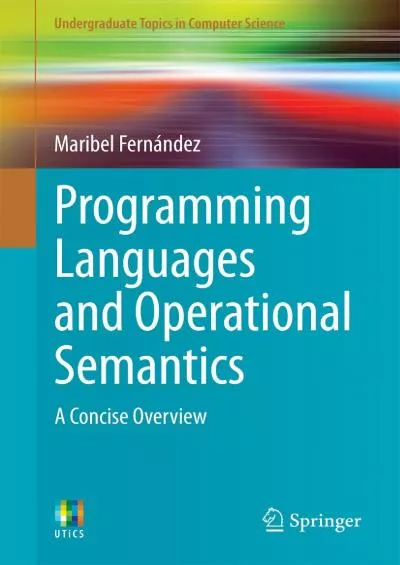 Undergraduate Topics in Computer Science

Maribel Fernández

Programming Languages and Operational Semantics

A Concise Overview

UTICS

Springer